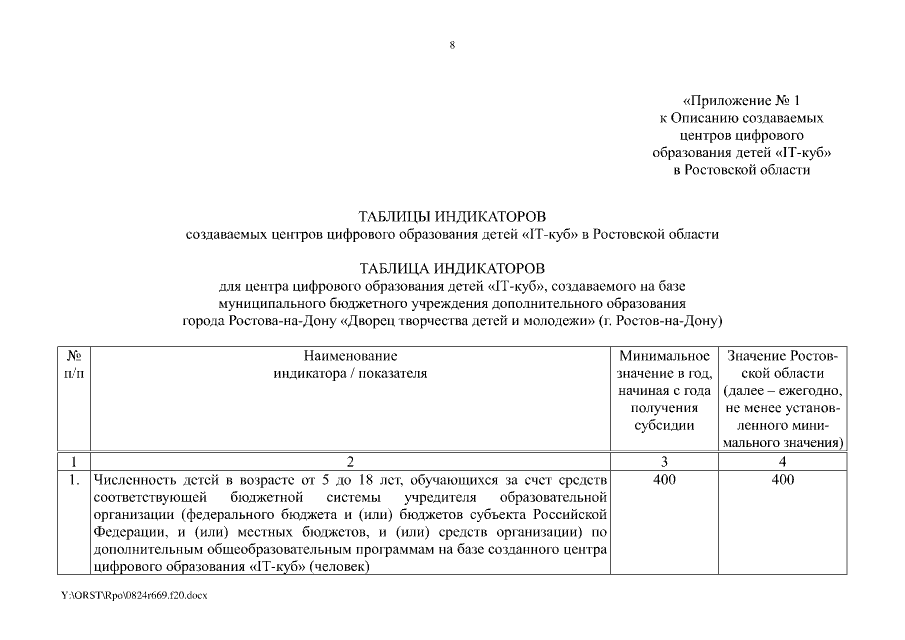 8

«Приложение № 1
к Описанию создаваемых
центров цифрового
образования детей «IT-куб»
в Ростовской области

ТАБЛИЦЫ ИНДИКАТОРОВ
создаваемых центров цифрового образования детей «IT-куб» в Ростовской области

ТАБЛИЦА ИНДИКАТОРОВ
для центра цифрового образования детей «IT-куб», создаваемого на базе муниципального бюджетного учреждения дополнительного образования города Ростова-на-Дону «Дворец творчества детей и молодежи» (г. Ростов-на-Дону)

| № п/п | Наименование индикатора / показателя | Минимальное значение в год, начиная с года получения субсидии | Значение Ростовской области (далее – ежегодно, не менее установленного минимального значения) |
|---|---|---|---|
| 1 | 2 | 3 | 4 |
| 1. | Численность детей в возрасте от 5 до 18 лет, обучающихся за счет средств соответствующей бюджетной системы учредителя образовательной организации (федерального бюджета и (или) бюджетов субъекта Российской Федерации, и (или) местных бюджетов, и (или) средств организации) по дополнительным общеобразовательным программам на базе созданного центра цифрового образования «IT-куб» (человек) | 400 | 400 |

Y:\ORST\Rpo\0824r669.f20.docx